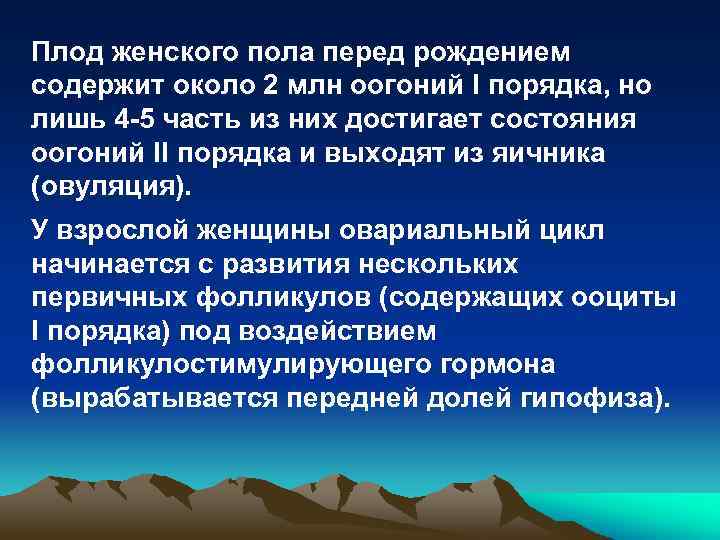 Плод женского пола перед рождением содержит около 2 млн оогоний I порядка, но лишь 4-5 часть из них достигает состояния оогоний II порядка и выходят из яичника (овуляция).

У взрослой женщины овариальный цикл начинается с развития нескольких первичных фолликулов (содержащих ооциты I порядка) под воздействием фолликулостимулирующего гормона (вырабатывается передней долей гипофиза).